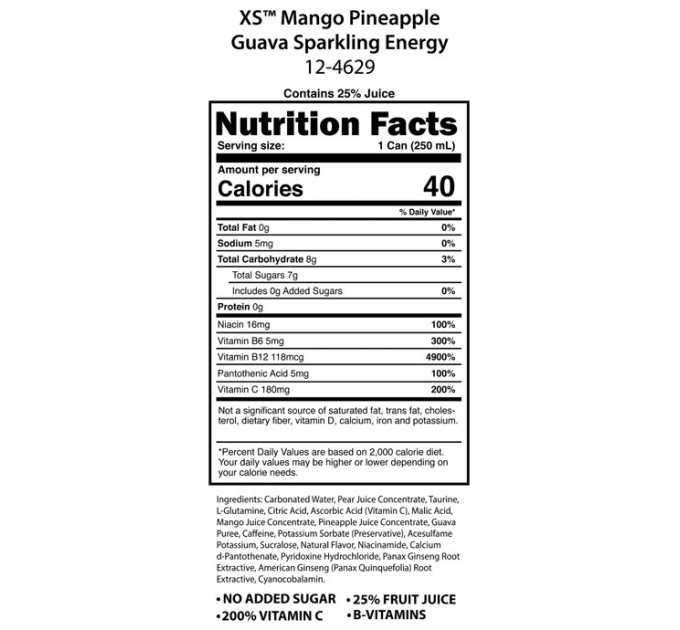 XS™ Mango Pineapple
Guava Sparkling Energy
12-4629

Contains 25% Juice

Nutrition Facts
Serving size: 1 Can (250 mL)

Amount per serving
Calories 40

% Daily Value*

Total Fat 0g 0%
Sodium 5mg 0%
Total Carbohydrate 8g 3%
Total Sugars 7g
Includes 0g Added Sugars 0%
Protein 0g
Niacin 16mg 100%
Vitamin B6 5mg 300%
Vitamin B12 118mcg 4900%
Pantothenic Acid 5mg 100%
Vitamin C 180mg 200%

Not a significant source of saturated fat, trans fat, cholesterol, dietary fiber, vitamin D, calcium, iron and potassium.

*Percent Daily Values are based on 2,000 calorie diet. Your daily values may be higher or lower depending on your calorie needs.

Ingredients: Carbonated Water, Pear Juice Concentrate, Taurine, L-Glutamine, Citric Acid, Ascorbic Acid (Vitamin C), Malic Acid, Mango Juice Concentrate, Pineapple Juice Concentrate, Guava Puree, Caffeine, Potassium Sorbate (Preservative), Acesulfame Potassium, Sucralose, Natural Flavor, Niacinamide, Calcium d-Pantothenate, Pyridoxine Hydrochloride, Panax Ginseng Root Extractive, American Ginseng (Panax Quinquefolia) Root Extractive, Cyanocobalamin.

• NO ADDED SUGAR
• 200% VITAMIN C
• 25% FRUIT JUICE
• B-VITAMINS